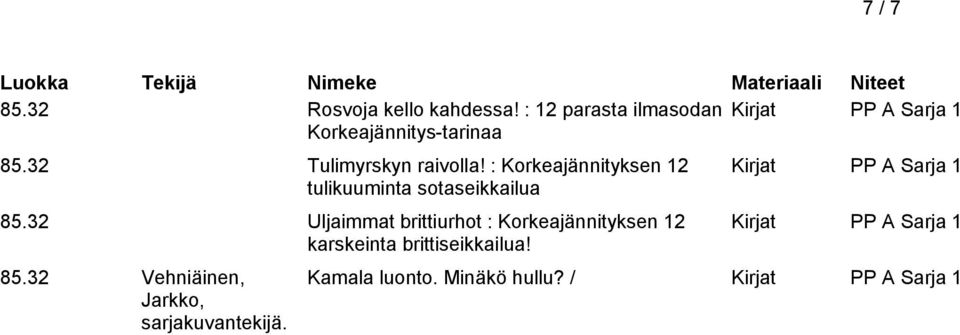 7 / 7

| Luokka | Tekijä | Nimeke | Materiaali | Niteet |
|---|---|---|---|---|
| 85.32 | | Rosvoja kello kahdessa! : 12 parasta ilmasodan Korkeajännitys-tarinaa | Kirjat | PP A Sarja 1 |
| 85.32 | | Tulimyrskyn raivolla! : Korkeajännityksen 12 tulikuuminta sotaseikkailua | Kirjat | PP A Sarja 1 |
| 85.32 | | Uljaimmat brittiurhot : Korkeajännityksen 12 karskeinta brittiseikkailua! | Kirjat | PP A Sarja 1 |
| 85.32 | Vehniäinen, Jarkko, sarjakuvantekijä. | Kamala luonto. Minäkö hullu? / | Kirjat | PP A Sarja 1 |